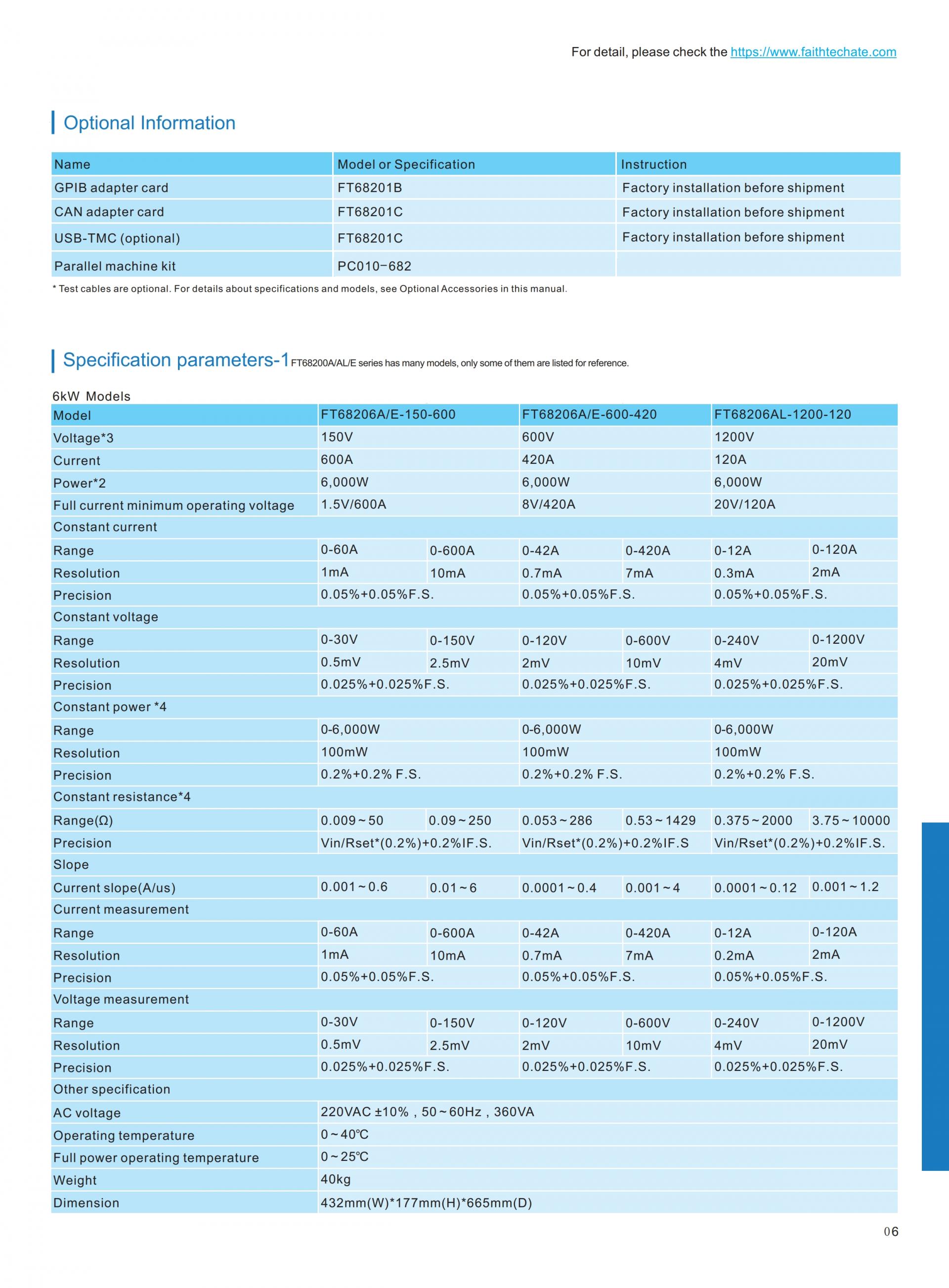 For detail, please check the https://www.faithtechate.com

Optional Information

| Name | Model or Specification | Instruction |
|---|---|---|
| GPIB adapter card | FT68201B | Factory installation before shipment |
| CAN adapter card | FT68201C | Factory installation before shipment |
| USB-TMC (optional) | FT68201C | Factory installation before shipment |
| Parallel machine kit | PC010−682 | |

* Test cables are optional. For details about specifications and models, see Optional Accessories in this manual.

Specification parameters-1 FT68200A/AL/E series has many models, only some of them are listed for reference.

6kW Models

| Model | FT68206A/E-150-600 | | FT68206A/E-600-420 | | FT68206AL-1200-120 | |
|---|---|---|---|---|---|---|
| Voltage*3 | 150V | | 600V | | 1200V | |
| Current | 600A | | 420A | | 120A | |
| Power*2 | 6,000W | | 6,000W | | 6,000W | |
| Full current minimum operating voltage | 1.5V/600A | | 8V/420A | | 20V/120A | |
| Constant current | | | | | | |
| Range | 0-60A | 0-600A | 0-42A | 0-420A | 0-12A | 0-120A |
| Resolution | 1mA | 10mA | 0.7mA | 7mA | 0.3mA | 2mA |
| Precision | 0.05%+0.05%F.S. | | 0.05%+0.05%F.S. | | 0.05%+0.05%F.S. | |
| Constant voltage | | | | | | |
| Range | 0-30V | 0-150V | 0-120V | 0-600V | 0-240V | 0-1200V |
| Resolution | 0.5mV | 2.5mV | 2mV | 10mV | 4mV | 20mV |
| Precision | 0.025%+0.025%F.S. | | 0.025%+0.025%F.S. | | 0.025%+0.025%F.S. | |
| Constant power *4 | | | | | | |
| Range | 0-6,000W | | 0-6,000W | | 0-6,000W | |
| Resolution | 100mW | | 100mW | | 100mW | |
| Precision | 0.2%+0.2% F.S. | | 0.2%+0.2% F.S. | | 0.2%+0.2% F.S. | |
| Constant resistance*4 | | | | | | |
| Range(Ω) | 0.009~50 | 0.09~250 | 0.053~286 | 0.53~1429 | 0.375~2000 | 3.75~10000 |
| Precision | Vin/Rset*(0.2%)+0.2%IF.S. | | Vin/Rset*(0.2%)+0.2%IF.S | | Vin/Rset*(0.2%)+0.2%IF.S. | |
| Slope | | | | | | |
| Current slope(A/us) | 0.001~0.6 | 0.01~6 | 0.0001~0.4 | 0.001~4 | 0.0001~0.12 | 0.001~1.2 |
| Current measurement | | | | | | |
| Range | 0-60A | 0-600A | 0-42A | 0-420A | 0-12A | 0-120A |
| Resolution | 1mA | 10mA | 0.7mA | 7mA | 0.2mA | 2mA |
| Precision | 0.05%+0.05%F.S. | | 0.05%+0.05%F.S. | | 0.05%+0.05%F.S. | |
| Voltage measurement | | | | | | |
| Range | 0-30V | 0-150V | 0-120V | 0-600V | 0-240V | 0-1200V |
| Resolution | 0.5mV | 2.5mV | 2mV | 10mV | 4mV | 20mV |
| Precision | 0.025%+0.025%F.S. | | 0.025%+0.025%F.S. | | 0.025%+0.025%F.S. | |
| Other specification | | | | | | |
| AC voltage | 220VAC ±10%，50~60Hz，360VA | | | | | |
| Operating temperature | 0~40℃ | | | | | |
| Full power operating temperature | 0~25℃ | | | | | |
| Weight | 40kg | | | | | |
| Dimension | 432mm(W)*177mm(H)*665mm(D) | | | | | |

06